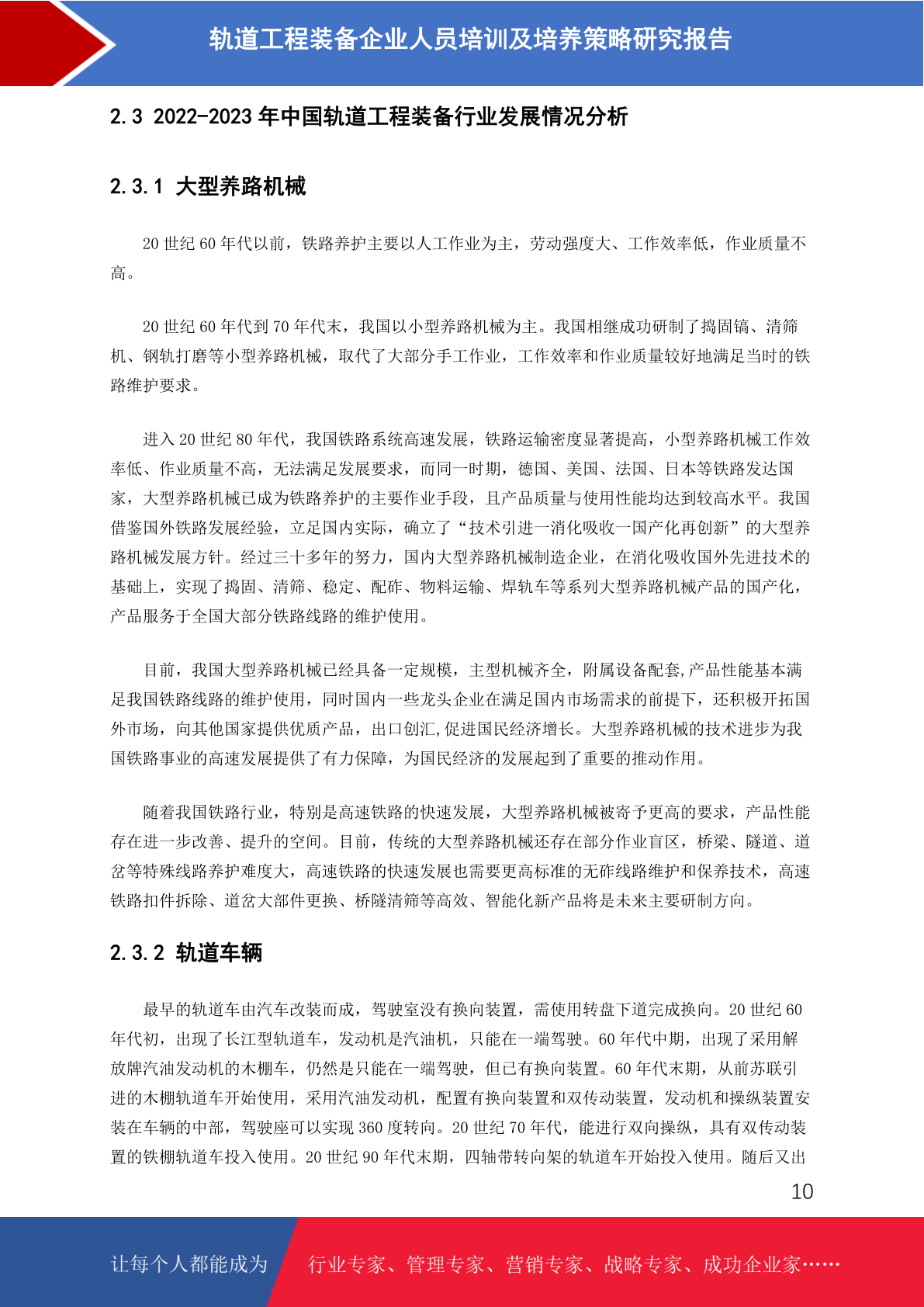 轨道工程装备企业人员培训及培养策略研究报告

2.3 2022-2023 年中国轨道工程装备行业发展情况分析

2.3.1 大型养路机械

20 世纪 60 年代以前，铁路养护主要以人工作业为主，劳动强度大、工作效率低，作业质量不高。

20 世纪 60 年代到 70 年代末，我国以小型养路机械为主。我国相继成功研制了捣固镐、清筛机、钢轨打磨等小型养路机械，取代了大部分手工作业，工作效率和作业质量较好地满足当时的铁路维护要求。

进入 20 世纪 80 年代，我国铁路系统高速发展，铁路运输密度显著提高，小型养路机械工作效率低、作业质量不高，无法满足发展要求，而同一时期，德国、美国、法国、日本等铁路发达国家，大型养路机械已成为铁路养护的主要作业手段，且产品质量与使用性能均达到较高水平。我国借鉴国外铁路发展经验，立足国内实际，确立了“技术引进一消化吸收一国产化再创新”的大型养路机械发展方针。经过三十多年的努力，国内大型养路机械制造企业，在消化吸收国外先进技术的基础上，实现了捣固、清筛、稳定、配砟、物料运输、焊轨车等系列大型养路机械产品的国产化，产品服务于全国大部分铁路线路的维护使用。

目前，我国大型养路机械已经具备一定规模，主型机械齐全，附属设备配套,产品性能基本满足我国铁路线路的维护使用，同时国内一些龙头企业在满足国内市场需求的前提下，还积极开拓国外市场，向其他国家提供优质产品，出口创汇,促进国民经济增长。大型养路机械的技术进步为我国铁路事业的高速发展提供了有力保障，为国民经济的发展起到了重要的推动作用。

随着我国铁路行业，特别是高速铁路的快速发展，大型养路机械被寄予更高的要求，产品性能存在进一步改善、提升的空间。目前，传统的大型养路机械还存在部分作业盲区，桥梁、隧道、道岔等特殊线路养护难度大，高速铁路的快速发展也需要更高标准的无砟线路维护和保养技术，高速铁路扣件拆除、道岔大部件更换、桥隧清筛等高效、智能化新产品将是未来主要研制方向。

2.3.2 轨道车辆

最早的轨道车由汽车改装而成，驾驶室没有换向装置，需使用转盘下道完成换向。20 世纪 60 年代初，出现了长江型轨道车，发动机是汽油机，只能在一端驾驶。60 年代中期，出现了采用解放牌汽油发动机的木棚车，仍然是只能在一端驾驶，但已有换向装置。60 年代末期，从前苏联引进的木棚轨道车开始使用，采用汽油发动机，配置有换向装置和双传动装置，发动机和操纵装置安装在车辆的中部，驾驶座可以实现 360 度转向。20 世纪 70 年代，能进行双向操纵，具有双传动装置的铁棚轨道车投入使用。20 世纪 90 年代末期，四轴带转向架的轨道车开始投入使用。随后又出

10

让每个人都能成为　行业专家、管理专家、营销专家、战略专家、成功企业家……